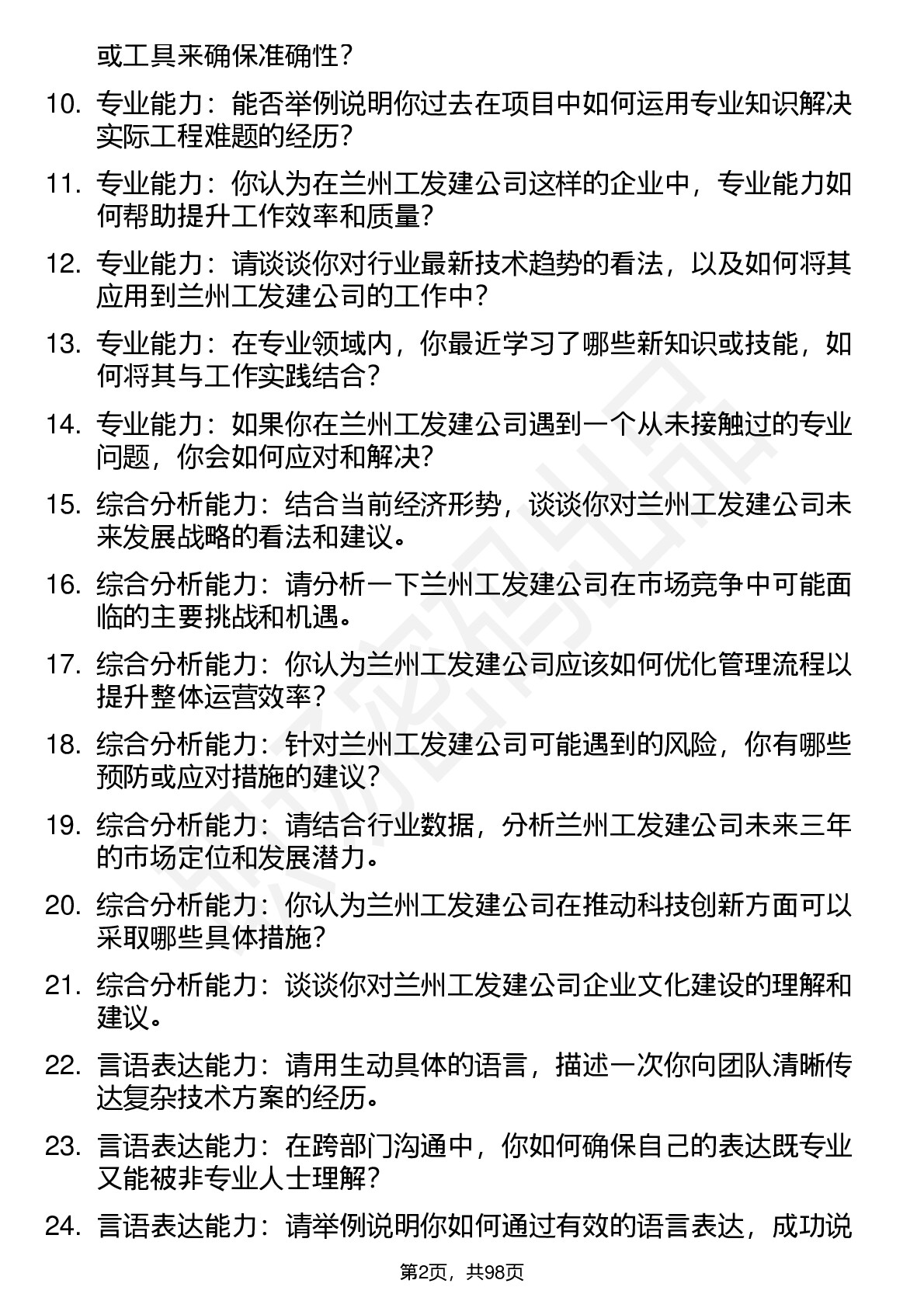 或工具来确保准确性？

10. 专业能力：能否举例说明你过去在项目中如何运用专业知识解决实际工程难题的经历？

11. 专业能力：你认为在兰州工发建公司这样的企业中，专业能力如何帮助提升工作效率和质量？

12. 专业能力：请谈谈你对行业最新技术趋势的看法，以及如何将其应用到兰州工发建公司的工作中？

13. 专业能力：在专业领域内，你最近学习了哪些新知识或技能，如何将其与工作实践结合？

14. 专业能力：如果你在兰州工发建公司遇到一个从未接触过的专业问题，你会如何应对和解决？

15. 综合分析能力：结合当前经济形势，谈谈你对兰州工发建公司未来发展战略的看法和建议。

16. 综合分析能力：请分析一下兰州工发建公司在市场竞争中可能面临的主要挑战和机遇。

17. 综合分析能力：你认为兰州工发建公司应该如何优化管理流程以提升整体运营效率？

18. 综合分析能力：针对兰州工发建公司可能遇到的风险，你有哪些预防或应对措施的建议？

19. 综合分析能力：请结合行业数据，分析兰州工发建公司未来三年的市场定位和发展潜力。

20. 综合分析能力：你认为兰州工发建公司在推动科技创新方面可以采取哪些具体措施？

21. 综合分析能力：谈谈你对兰州工发建公司企业文化建设的理解和建议。

22. 言语表达能力：请用生动具体的语言，描述一次你向团队清晰传达复杂技术方案的经历。

23. 言语表达能力：在跨部门沟通中，你如何确保自己的表达既专业又能被非专业人士理解？

24. 言语表达能力：请举例说明你如何通过有效的语言表达，成功说

第2页，共98页